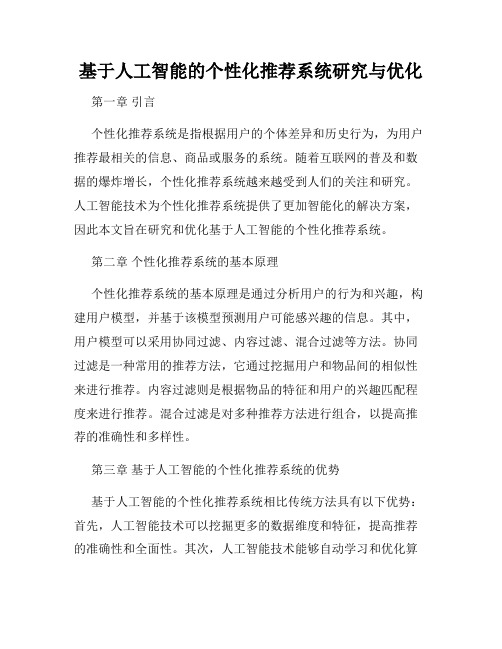 基于人工智能的个性化推荐系统研究与优化

第一章 引言

个性化推荐系统是指根据用户的个体差异和历史行为，为用户推荐最相关的信息、商品或服务的系统。随着互联网的普及和数据的爆炸增长，个性化推荐系统越来越受到人们的关注和研究。人工智能技术为个性化推荐系统提供了更加智能化的解决方案，因此本文旨在研究和优化基于人工智能的个性化推荐系统。

第二章 个性化推荐系统的基本原理

个性化推荐系统的基本原理是通过分析用户的行为和兴趣，构建用户模型，并基于该模型预测用户可能感兴趣的信息。其中，用户模型可以采用协同过滤、内容过滤、混合过滤等方法。协同过滤是一种常用的推荐方法，它通过挖掘用户和物品间的相似性来进行推荐。内容过滤则是根据物品的特征和用户的兴趣匹配程度来进行推荐。混合过滤是对多种推荐方法进行组合，以提高推荐的准确性和多样性。

第三章 基于人工智能的个性化推荐系统的优势

基于人工智能的个性化推荐系统相比传统方法具有以下优势：首先，人工智能技术可以挖掘更多的数据维度和特征，提高推荐的准确性和全面性。其次，人工智能技术能够自动学习和优化算